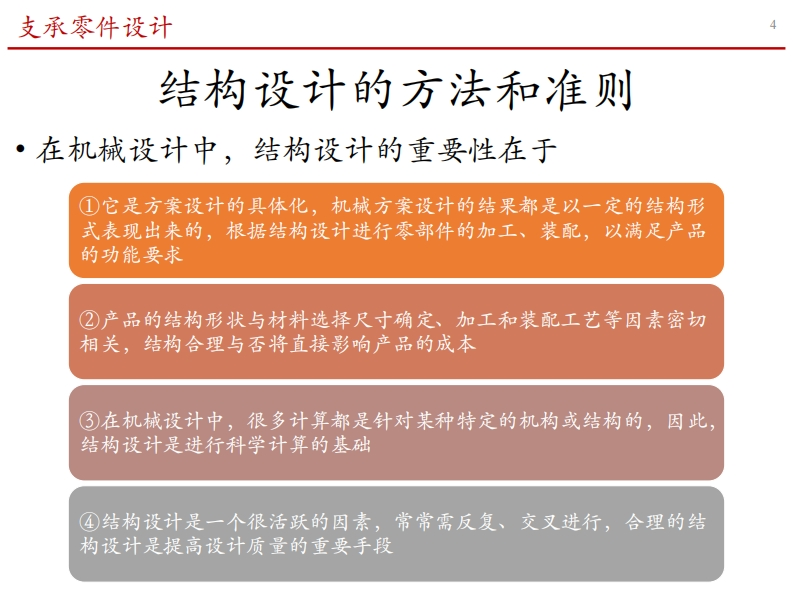 支承零件设计

4

结构设计的方法和准则

• 在机械设计中，结构设计的重要性在于

①它是方案设计的具体化，机械方案设计的结果都是以一定的结构形式表现出来的，根据结构设计进行零部件的加工、装配，以满足产品的功能要求

②产品的结构形状与材料选择尺寸确定、加工和装配工艺等因素密切相关，结构合理与否将直接影响产品的成本

③在机械设计中，很多计算都是针对某种特定的机构或结构的，因此，结构设计是进行科学计算的基础

④结构设计是一个很活跃的因素，常常需反复、交叉进行，合理的结构设计是提高设计质量的重要手段